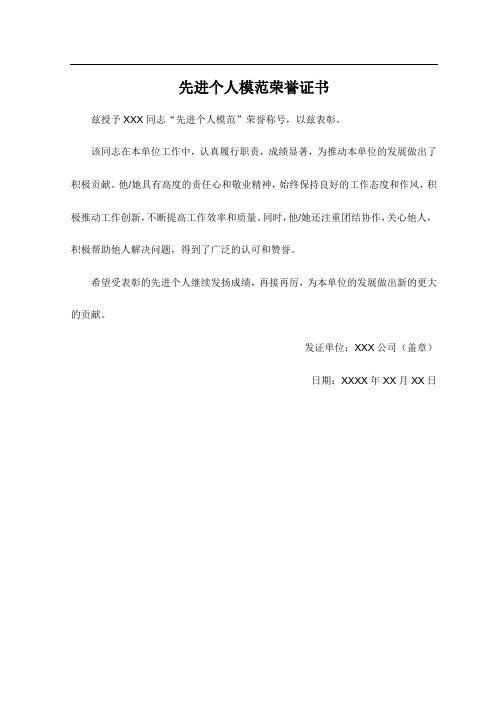 先进个人模范荣誉证书

兹授予 XXX 同志“先进个人模范”荣誉称号，以兹表彰。

该同志在本单位工作中，认真履行职责，成绩显著，为推动本单位的发展做出了积极贡献。他/她具有高度的责任心和敬业精神，始终保持良好的工作态度和作风，积极推动工作创新，不断提高工作效率和质量。同时，他/她还注重团结协作，关心他人，积极帮助他人解决问题，得到了广泛的认可和赞誉。

希望受表彰的先进个人继续发扬成绩，再接再厉，为本单位的发展做出新的更大的贡献。

发证单位：XXX 公司（盖章）

日期：XXXX 年 XX 月 XX 日